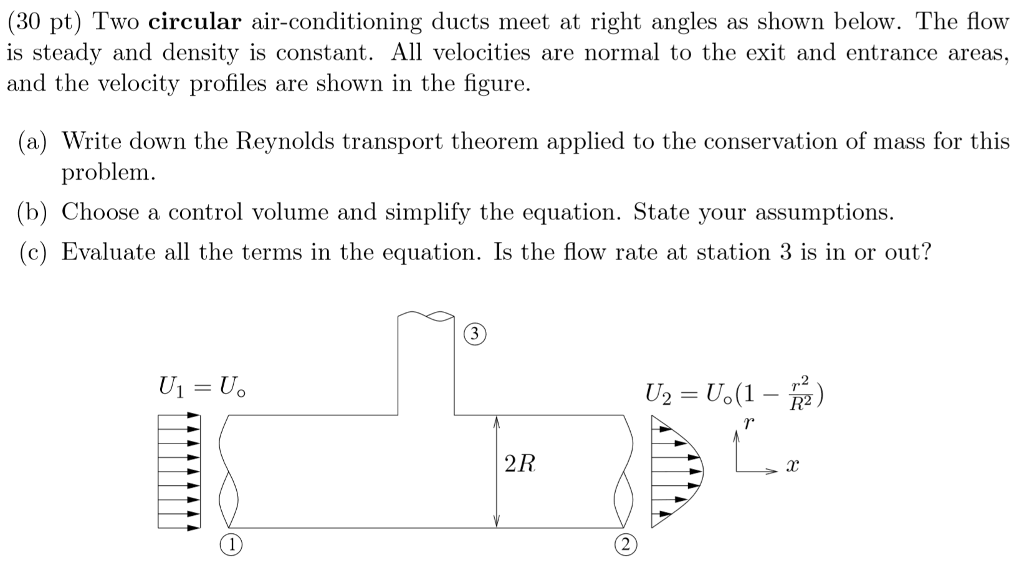 (30 pt) Two **circular** air-conditioning ducts meet at right angles as shown below. The flow is steady and density is constant. All velocities are normal to the exit and entrance areas, and the velocity profiles are shown in the figure.

(a) Write down the Reynolds transport theorem applied to the conservation of mass for this problem.

(b) Choose a control volume and simplify the equation. State your assumptions.

(c) Evaluate all the terms in the equation. Is the flow rate at station 3 is in or out?

3

$U_1 = U_\circ$

$U_2 = U_\circ(1 - \frac{r^2}{R^2})$

$r$

$2R$

$x$

1

2